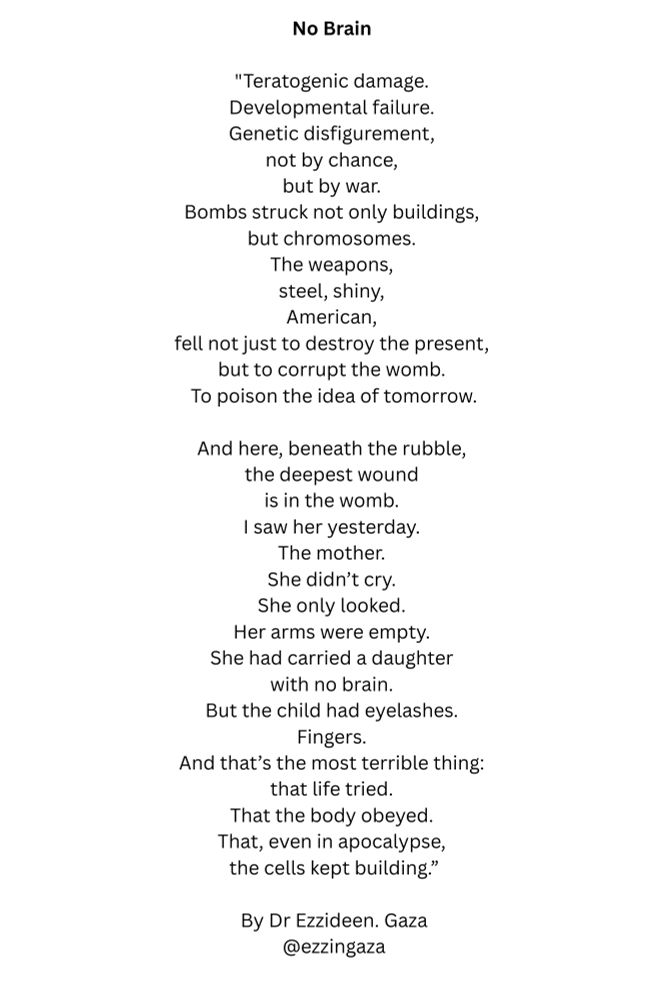 No Brain

"Teratogenic damage.
Developmental failure.
Genetic disfigurement,
not by chance,
but by war.
Bombs struck not only buildings,
but chromosomes.
The weapons,
steel, shiny,
American,
fell not just to destroy the present,
but to corrupt the womb.
To poison the idea of tomorrow.

And here, beneath the rubble,
the deepest wound
is in the womb.
I saw her yesterday.
The mother.
She didn't cry.
She only looked.
Her arms were empty.
She had carried a daughter
with no brain.
But the child had eyelashes.
Fingers.
And that's the most terrible thing:
that life tried.
That the body obeyed.
That, even in apocalypse,
the cells kept building."

By Dr Ezzideen. Gaza
@ezzingaza